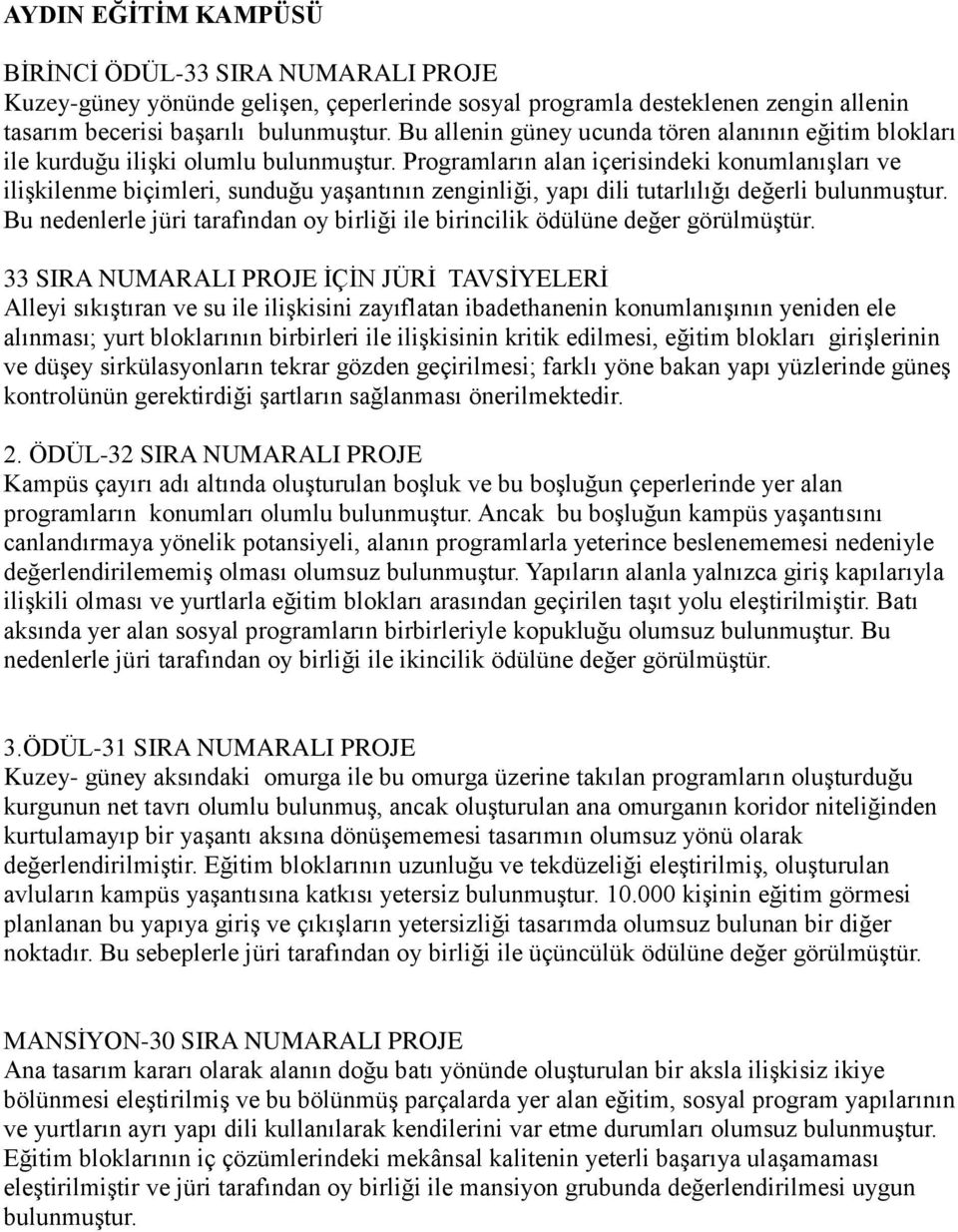 AYDIN EĞİTİM KAMPÜSÜ

BİRİNCİ ÖDÜL-33 SIRA NUMARALI PROJE
Kuzey-güney yönünde gelişen, çeperlerinde sosyal programla desteklenen zengin allenin tasarım becerisi başarılı bulunmuştur. Bu allenin güney ucunda tören alanının eğitim blokları ile kurduğu ilişki olumlu bulunmuştur. Programların alan içerisindeki konumlanışları ve ilişkilenme biçimleri, sunduğu yaşantının zenginliği, yapı dili tutarlılığı değerli bulunmuştur. Bu nedenlerle jüri tarafından oy birliği ile birincilik ödülüne değer görülmüştür.

33 SIRA NUMARALI PROJE İÇİN JÜRİ TAVSİYELERİ
Alleyi sıkıştıran ve su ile ilişkisini zayıflatan ibadethanenin konumlanışının yeniden ele alınması; yurt bloklarının birbirleri ile ilişkisinin kritik edilmesi, eğitim blokları girişlerinin ve düşey sirkülasyonların tekrar gözden geçirilmesi; farklı yöne bakan yapı yüzlerinde güneş kontrolünün gerektirdiği şartların sağlanması önerilmektedir.

2. ÖDÜL-32 SIRA NUMARALI PROJE
Kampüs çayırı adı altında oluşturulan boşluk ve bu boşluğun çeperlerinde yer alan programların konumları olumlu bulunmuştur. Ancak bu boşluğun kampüs yaşantısını canlandırmaya yönelik potansiyeli, alanın programlarla yeterince beslenememesi nedeniyle değerlendirilememiş olması olumsuz bulunmuştur. Yapıların alanla yalnızca giriş kapılarıyla ilişkili olması ve yurtlarla eğitim blokları arasından geçirilen taşıt yolu eleştirilmiştir. Batı aksında yer alan sosyal programların birbirleriyle kopukluğu olumsuz bulunmuştur. Bu nedenlerle jüri tarafından oy birliği ile ikincilik ödülüne değer görülmüştür.

3.ÖDÜL-31 SIRA NUMARALI PROJE
Kuzey- güney aksındaki omurga ile bu omurga üzerine takılan programların oluşturduğu kurgunun net tavrı olumlu bulunmuş, ancak oluşturulan ana omurganın koridor niteliğinden kurtulamayıp bir yaşantı aksına dönüşememesi tasarımın olumsuz yönü olarak değerlendirilmiştir. Eğitim bloklarının uzunluğu ve tekdüzeliği eleştirilmiş, oluşturulan avluların kampüs yaşantısına katkısı yetersiz bulunmuştur. 10.000 kişinin eğitim görmesi planlanan bu yapıya giriş ve çıkışların yetersizliği tasarımda olumsuz bulunan bir diğer noktadır. Bu sebeplerle jüri tarafından oy birliği ile üçüncülük ödülüne değer görülmüştür.

MANSİYON-30 SIRA NUMARALI PROJE
Ana tasarım kararı olarak alanın doğu batı yönünde oluşturulan bir aksla ilişkisiz ikiye bölünmesi eleştirilmiş ve bu bölünmüş parçalarda yer alan eğitim, sosyal program yapılarının ve yurtların ayrı yapı dili kullanılarak kendilerini var etme durumları olumsuz bulunmuştur. Eğitim bloklarının iç çözümlerindeki mekânsal kalitenin yeterli başarıya ulaşamaması eleştirilmiştir ve jüri tarafından oy birliği ile mansiyon grubunda değerlendirilmesi uygun bulunmuştur.